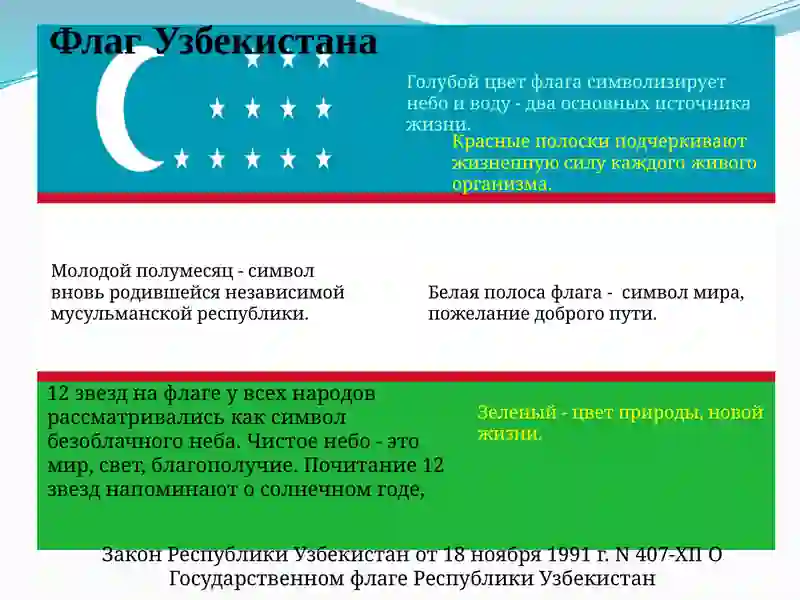 Флаг Узбекистана

Голубой цвет флага символизирует небо и воду - два основных источника жизни.

Красные полоски подчеркивают жизненную силу каждого живого организма.

Молодой полумесяц - символ вновь родившейся независимой мусульманской республики.

Белая полоса флага - символ мира, пожелание доброго пути.

12 звезд на флаге у всех народов рассматривались как символ безоблачного неба. Чистое небо - это мир, свет, благополучие. Почитание 12 звезд напоминают о солнечном годе,

Зеленый - цвет природы, новой жизни.

Закон Республики Узбекистан от 18 ноября 1991 г. N 407-XII О Государственном флаге Республики Узбекистан